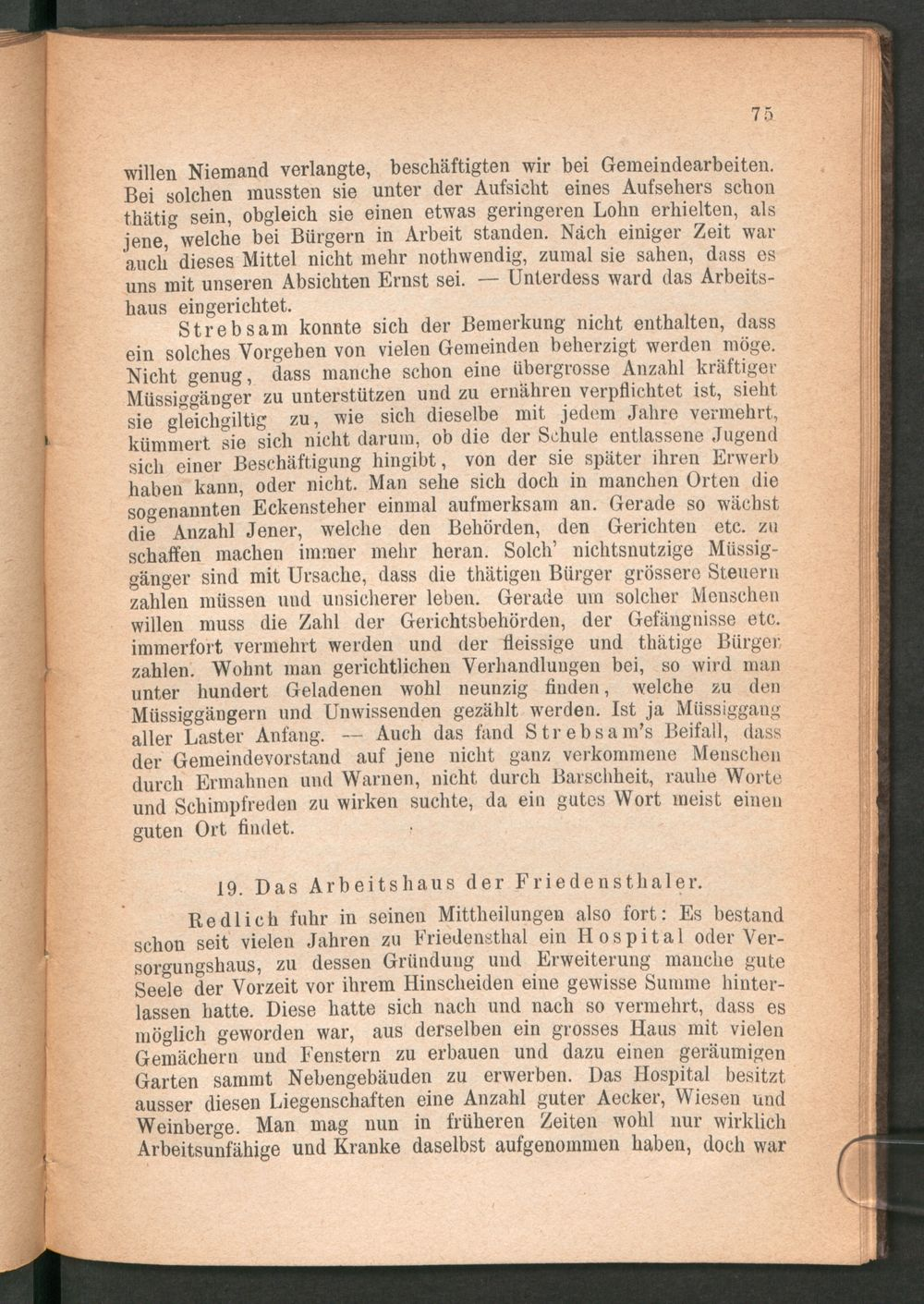 75

willen Niemand verlangte, beschäftigten wir bei Gemeindearbeiten. Bei solchen mussten sie unter der Aufsicht eines Aufsehers schon thätig sein, obgleich sie einen etwas geringeren Lohn erhielten, als jene, welche bei Bürgern in Arbeit standen. Nach einiger Zeit war auch dieses Mittel nicht mehr nothwendig, zumal sie sahen, dass es uns mit unseren Absichten Ernst sei. — Unterdess ward das Arbeitshaus eingerichtet.

Strebsam konnte sich der Bemerkung nicht enthalten, dass ein solches Vorgehen von vielen Gemeinden beherzigt werden möge. Nicht genug, dass manche schon eine übergrosse Anzahl kräftiger Müssiggänger zu unterstützen und zu ernähren verpflichtet ist, sieht sie gleichgiltig zu, wie sich dieselbe mit jedem Jahre vermehrt, kümmert sie sich nicht darum, ob die der Schule entlassene Jugend sich einer Beschäftigung hingibt, von der sie später ihren Erwerb haben kann, oder nicht. Man sehe sich doch in manchen Orten die sogenannten Eckensteher einmal aufmerksam an. Gerade so wächst die Anzahl Jener, welche den Behörden, den Gerichten etc. zu schaffen machen immer mehr heran. Solch' nichtsnutzige Müssiggänger sind mit Ursache, dass die thätigen Bürger grössere Steuern zahlen müssen und unsicherer leben. Gerade um solcher Menschen willen muss die Zahl der Gerichtsbehörden, der Gefängnisse etc. immerfort vermehrt werden und der fleissige und thätige Bürger zahlen. Wohnt man gerichtlichen Verhandlungen bei, so wird man unter hundert Geladenen wohl neunzig finden, welche zu den Müssiggängern und Unwissenden gezählt werden. Ist ja Müssiggang aller Laster Anfang. — Auch das fand Strebsam's Beifall, dass der Gemeindevorstand auf jene nicht ganz verkommene Menschen durch Ermahnen und Warnen, nicht durch Barschheit, rauhe Worte und Schimpfreden zu wirken suchte, da ein gutes Wort meist einen guten Ort findet.

19. Das Arbeitshaus der Friedensthaler.

Redlich fuhr in seinen Mittheilungen also fort: Es bestand schon seit vielen Jahren zu Friedensthal ein Hospital oder Versorgungshaus, zu dessen Gründung und Erweiterung manche gute Seele der Vorzeit vor ihrem Hinscheiden eine gewisse Summe hinterlassen hatte. Diese hatte sich nach und nach so vermehrt, dass es möglich geworden war, aus derselben ein grosses Haus mit vielen Gemächern und Fenstern zu erbauen und dazu einen geräumigen Garten sammt Nebengebäuden zu erwerben. Das Hospital besitzt ausser diesen Liegenschaften eine Anzahl guter Aecker, Wiesen und Weinberge. Man mag nun in früheren Zeiten wohl nur wirklich Arbeitsunfähige und Kranke daselbst aufgenommen haben, doch war